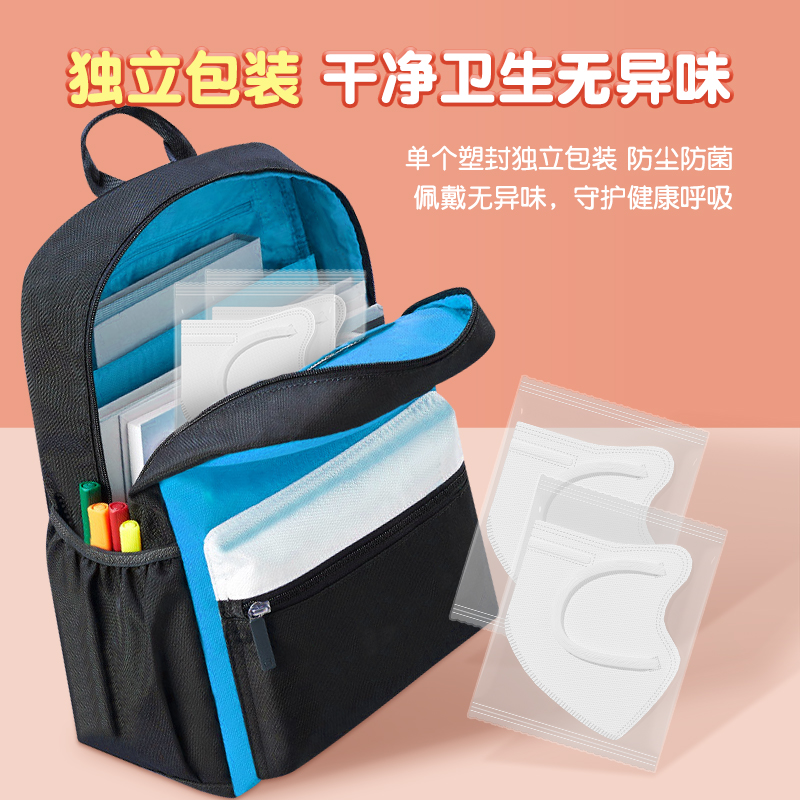 独立包装 干净卫生无异味

单个塑封独立包装 防尘防菌
佩戴无异味，守护健康呼吸